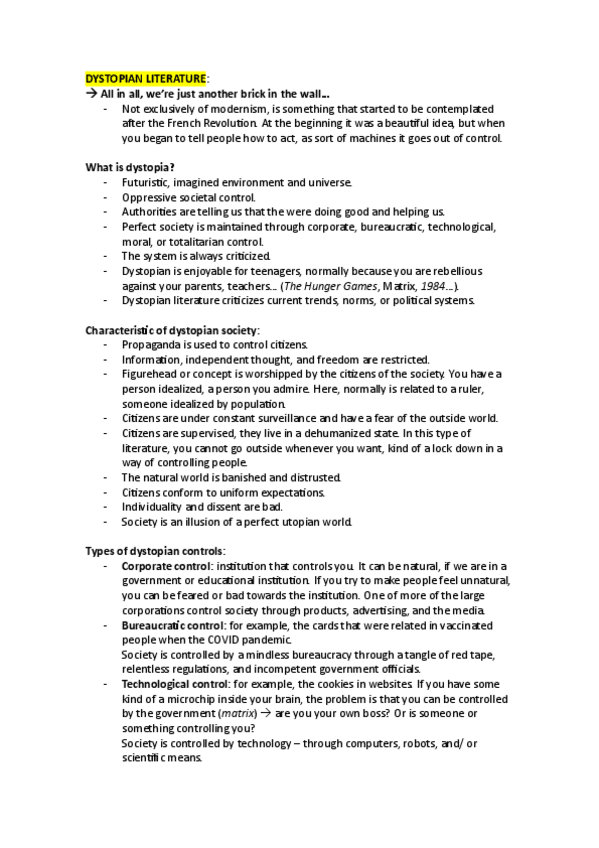 DYSTOPIAN LITERATURE:
→ All in all, we're just another brick in the wall...
- Not exclusively of modernism, is something that started to be contemplated after the French Revolution. At the beginning it was a beautiful idea, but when you began to tell people how to act, as sort of machines it goes out of control.

What is dystopia?
- Futuristic, imagined environment and universe.
- Oppressive societal control.
- Authorities are telling us that the were doing good and helping us.
- Perfect society is maintained through corporate, bureaucratic, technological, moral, or totalitarian control.
- The system is always criticized.
- Dystopian is enjoyable for teenagers, normally because you are rebellious against your parents, teachers... (The Hunger Games, Matrix, 1984...).
- Dystopian literature criticizes current trends, norms, or political systems.

Characteristic of dystopian society:
- Propaganda is used to control citizens.
- Information, independent thought, and freedom are restricted.
- Figurehead or concept is worshipped by the citizens of the society. You have a person idealized, a person you admire. Here, normally is related to a ruler, someone idealized by population.
- Citizens are under constant surveillance and have a fear of the outside world.
- Citizens are supervised, they live in a dehumanized state. In this type of literature, you cannot go outside whenever you want, kind of a lock down in a way of controlling people.
- The natural world is banished and distrusted.
- Citizens conform to uniform expectations.
- Individuality and dissent are bad.
- Society is an illusion of a perfect utopian world.

Types of dystopian controls:
- Corporate control: institution that controls you. It can be natural, if we are in a government or educational institution. If you try to make people feel unnatural, you can be feared or bad towards the institution. One of more of the large corporations control society through products, advertising, and the media.
- Bureaucratic control: for example, the cards that were related in vaccinated people when the COVID pandemic.
Society is controlled by a mindless bureaucracy through a tangle of red tape, relentless regulations, and incompetent government officials.
- Technological control: for example, the cookies in websites. If you have some kind of a microchip inside your brain, the problem is that you can be controlled by the government (matrix) → are you your own boss? Or is someone or something controlling you?
Society is controlled by technology – through computers, robots, and/ or scientific means.